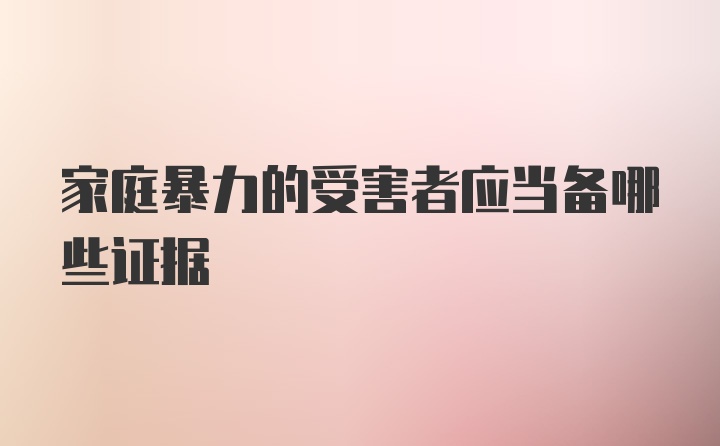 家庭暴力的受害者应当备哪些证据